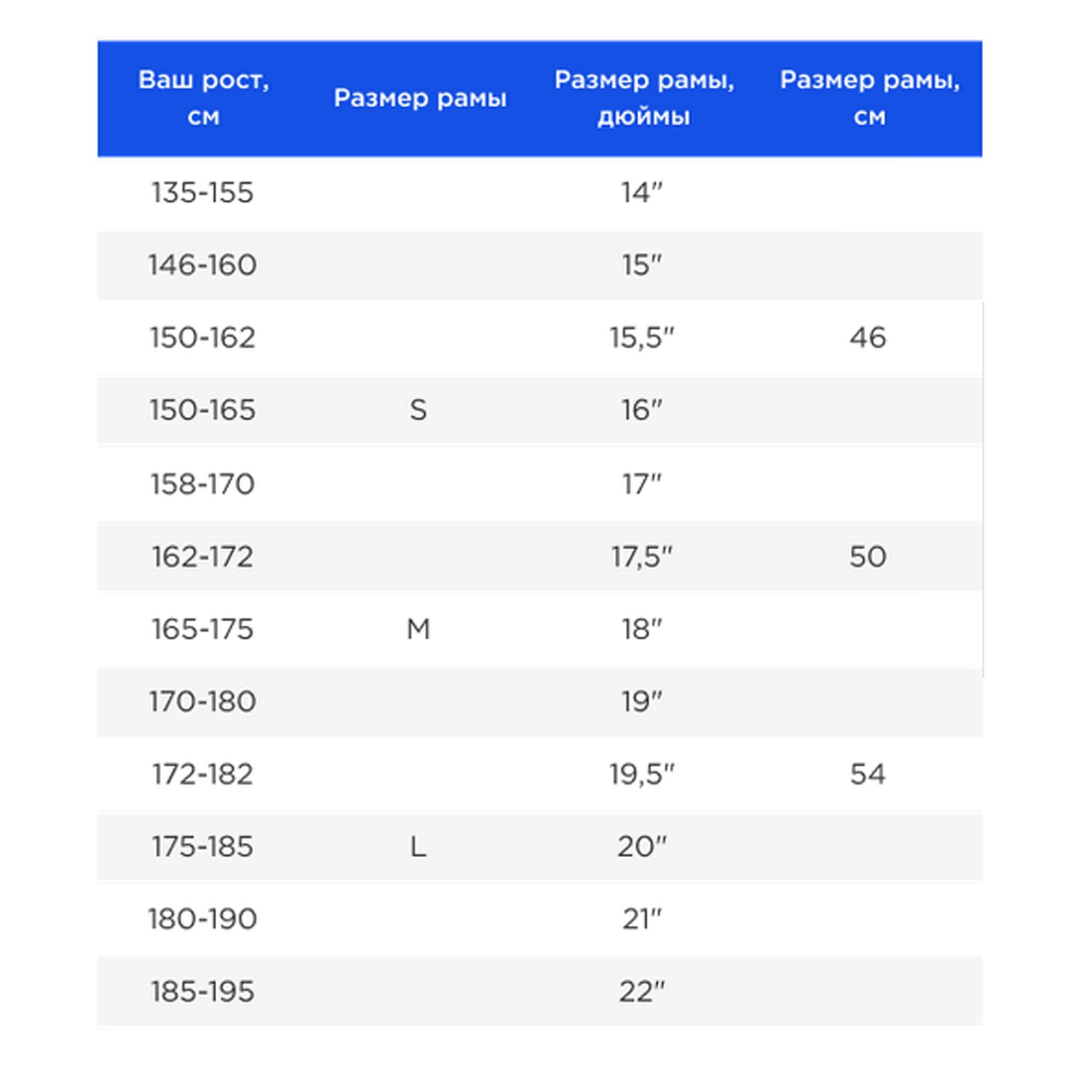 | Ваш рост, см | Размер рамы | Размер рамы, дюймы | Размер рамы, см |
|---|---|---|---|
| 135-155 | | 14″ | |
| 146-160 | | 15″ | |
| 150-162 | | 15,5″ | 46 |
| 150-165 | S | 16″ | |
| 158-170 | | 17″ | |
| 162-172 | | 17,5″ | 50 |
| 165-175 | M | 18″ | |
| 170-180 | | 19″ | |
| 172-182 | | 19,5″ | 54 |
| 175-185 | L | 20″ | |
| 180-190 | | 21″ | |
| 185-195 | | 22″ | |